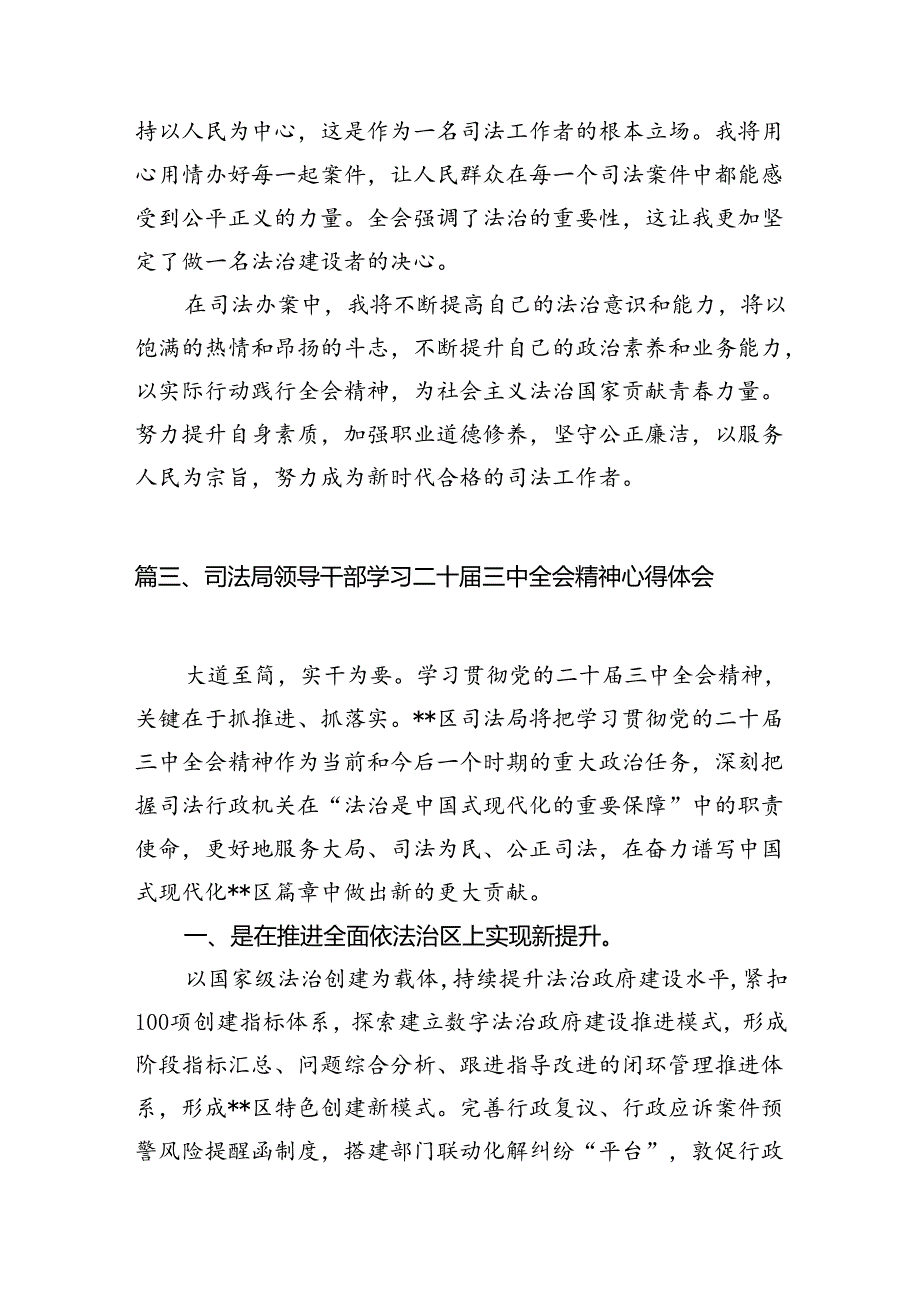 持以人民为中心，这是作为一名司法工作者的根本立场。我将用心用情办好每一起案件，让人民群众在每一个司法案件中都能感受到公平正义的力量。全会强调了法治的重要性，这让我更加坚定了做一名法治建设者的决心。

在司法办案中，我将不断提高自己的法治意识和能力，将以饱满的热情和昂扬的斗志，不断提升自己的政治素养和业务能力，以实际行动践行全会精神，为社会主义法治国家贡献青春力量。努力提升自身素质，加强职业道德修养，坚守公正廉洁，以服务人民为宗旨，努力成为新时代合格的司法工作者。

篇三、司法局领导干部学习二十届三中全会精神心得体会

大道至简，实干为要。学习贯彻党的二十届三中全会精神，关键在于抓推进、抓落实。**区司法局将把学习贯彻党的二十届三中全会精神作为当前和今后一个时期的重大政治任务，深刻把握司法行政机关在“法治是中国式现代化的重要保障”中的职责使命，更好地服务大局、司法为民、公正司法，在奋力谱写中国式现代化**区篇章中做出新的更大贡献。

一、是在推进全面依法治区上实现新提升。

以国家级法治创建为载体，持续提升法治政府建设水平，紧扣100项创建指标体系，探索建立数字法治政府建设推进模式，形成阶段指标汇总、问题综合分析、跟进指导改进的闭环管理推进体系，形成**区特色创建新模式。完善行政复议、行政应诉案件预警风险提醒函制度，搭建部门联动化解纠纷“平台”，敦促行政